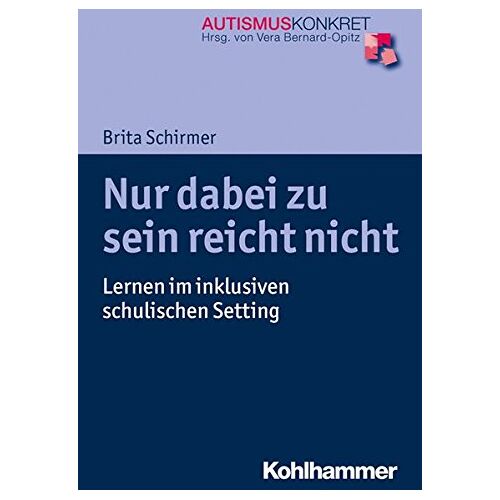 AUTISMUSKONKRET
Hrsg. von Vera Bernard-Opitz

Brita Schirmer

Nur dabei zu sein reicht nicht

Lernen im inklusiven schulischen Setting

Kohlhammer